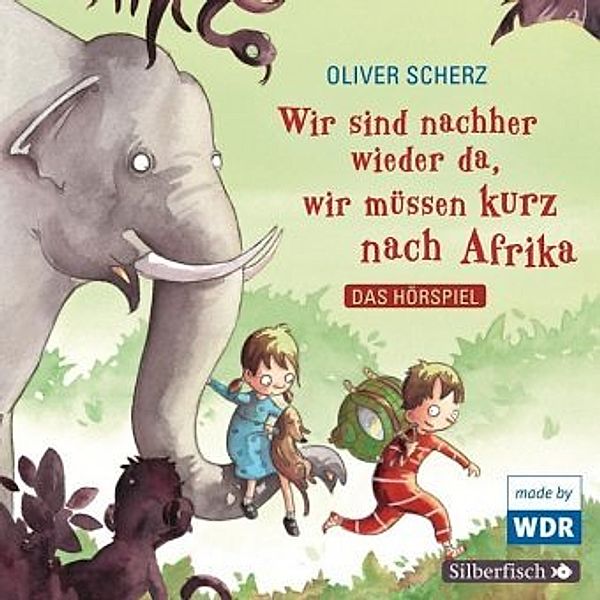 OLIVER SCHERZ

Wir sind nachher wieder da, wir müssen kurz nach Afrika

DAS HÖRSPIEL

made by
WDR

Silberfisch